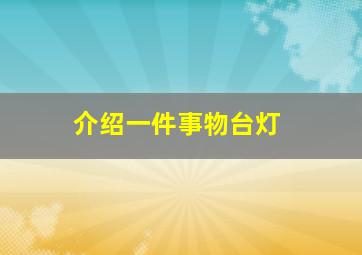 介绍一件事物台灯